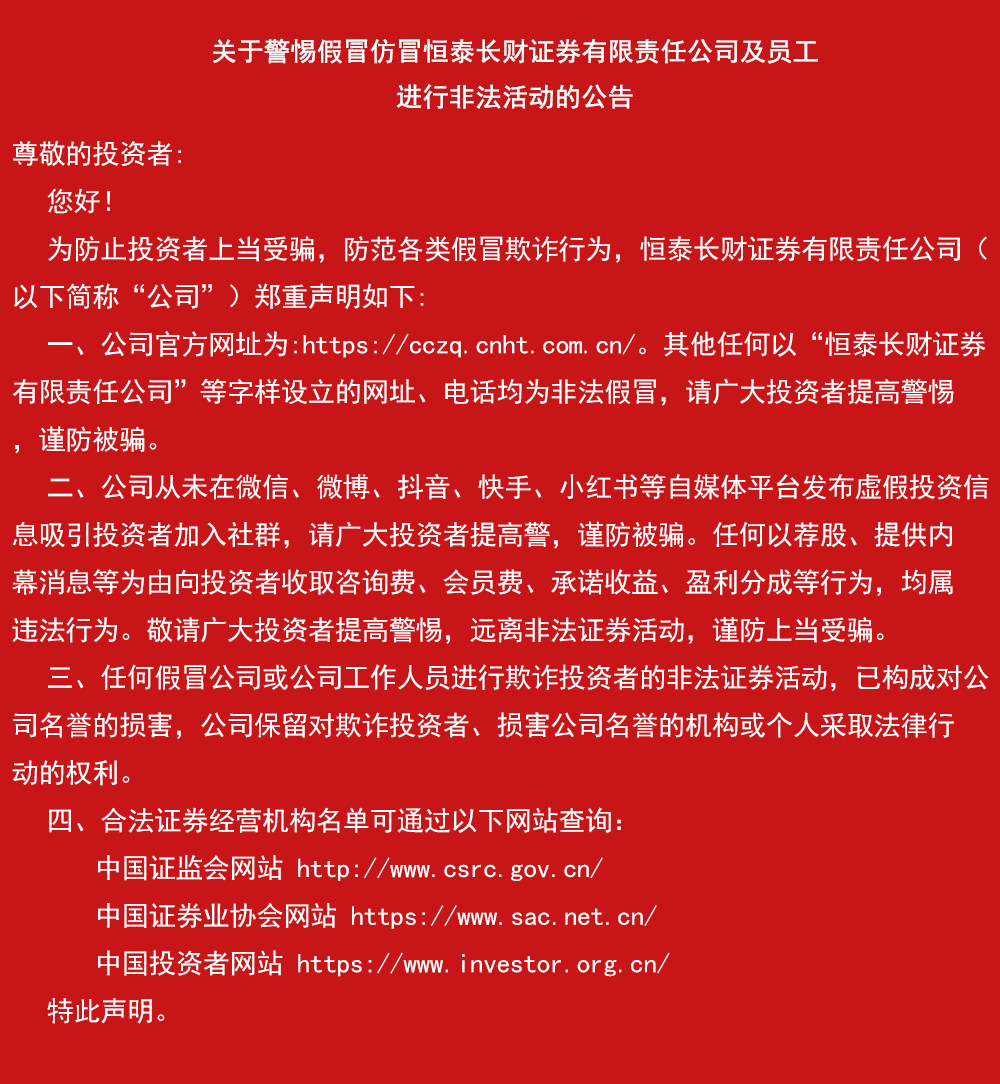 关于警惕假冒仿冒恒泰长财证券有限责任公司及员工
进行非法活动的公告

尊敬的投资者:

您好!

为防止投资者上当受骗，防范各类假冒欺诈行为，恒泰长财证券有限责任公司（以下简称“公司”）郑重声明如下:

一、公司官方网址为:https://cczq.cnht.com.cn/。其他任何以“恒泰长财证券有限责任公司”等字样设立的网址、电话均为非法假冒，请广大投资者提高警惕，谨防被骗。

二、公司从未在微信、微博、抖音、快手、小红书等自媒体平台发布虚假投资信息吸引投资者加入社群，请广大投资者提高警，谨防被骗。任何以荐股、提供内幕消息等为由向投资者收取咨询费、会员费、承诺收益、盈利分成等行为，均属违法行为。敬请广大投资者提高警惕，远离非法证券活动，谨防上当受骗。

三、任何假冒公司或公司工作人员进行欺诈投资者的非法证券活动，已构成对公司名誉的损害，公司保留对欺诈投资者、损害公司名誉的机构或个人采取法律行动的权利。

四、合法证券经营机构名单可通过以下网站查询:

中国证监会网站 http://www.csrc.gov.cn/

中国证券业协会网站 https://www.sac.net.cn/

中国投资者网站 https://www.investor.org.cn/

特此声明。